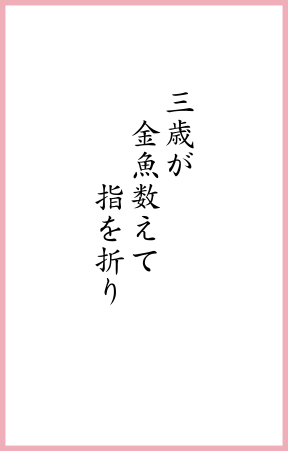 三歳が
金魚数えて
指を折り